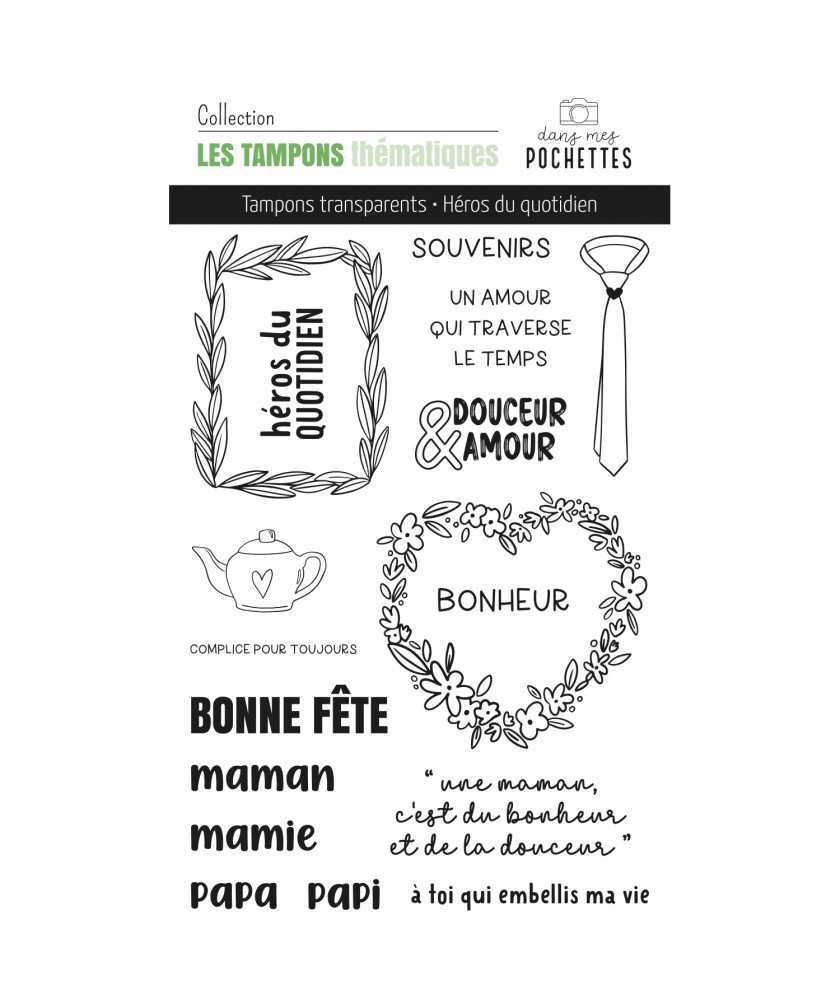 Collection
LES TAMPONS thématiques

dans mes
POCHETTES

Tampons transparents • Héros du quotidien

héros du
QUOTIDIEN

SOUVENIRS

UN AMOUR
QUI TRAVERSE
LE TEMPS

& DOUCEUR
AMOUR

BONHEUR

COMPLICE POUR TOUJOURS

BONNE FÊTE

maman

mamie

papa papi

" une maman,
c'est du bonheur
et de la douceur "

à toi qui embellis ma vie